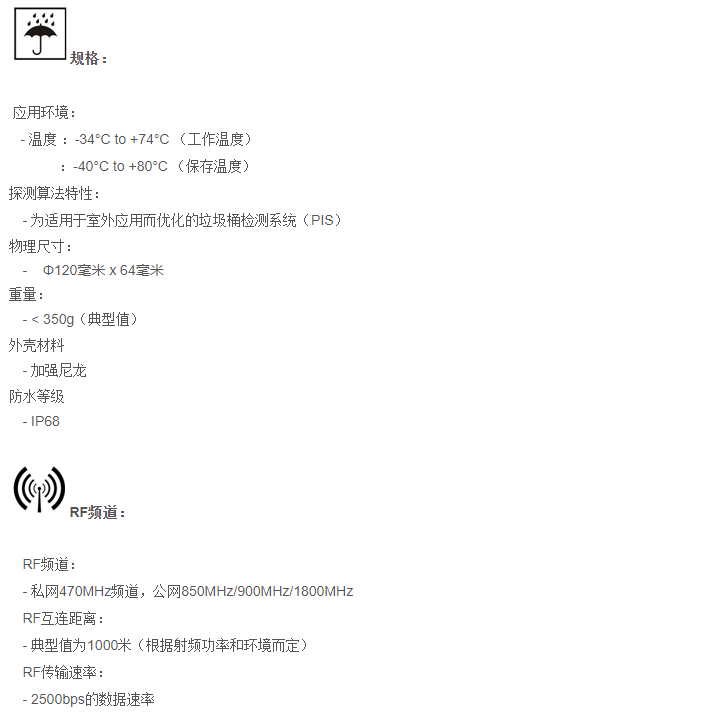 规格：

应用环境：

- 温度 ：-34°C to +74°C （工作温度）

：-40°C to +80°C （保存温度）

探测算法特性：

- 为适用于室外应用而优化的垃圾桶检测系统（PIS）

物理尺寸：

- Φ120毫米 x 64毫米

重量：

- < 350g（典型值）

外壳材料

- 加强尼龙

防水等级

- IP68

RF频道：

RF频道：

- 私网470MHz频道，公网850MHz/900MHz/1800MHz

RF互连距离：

- 典型值为1000米（根据射频功率和环境而定）

RF传输速率：

- 2500bps的数据速率